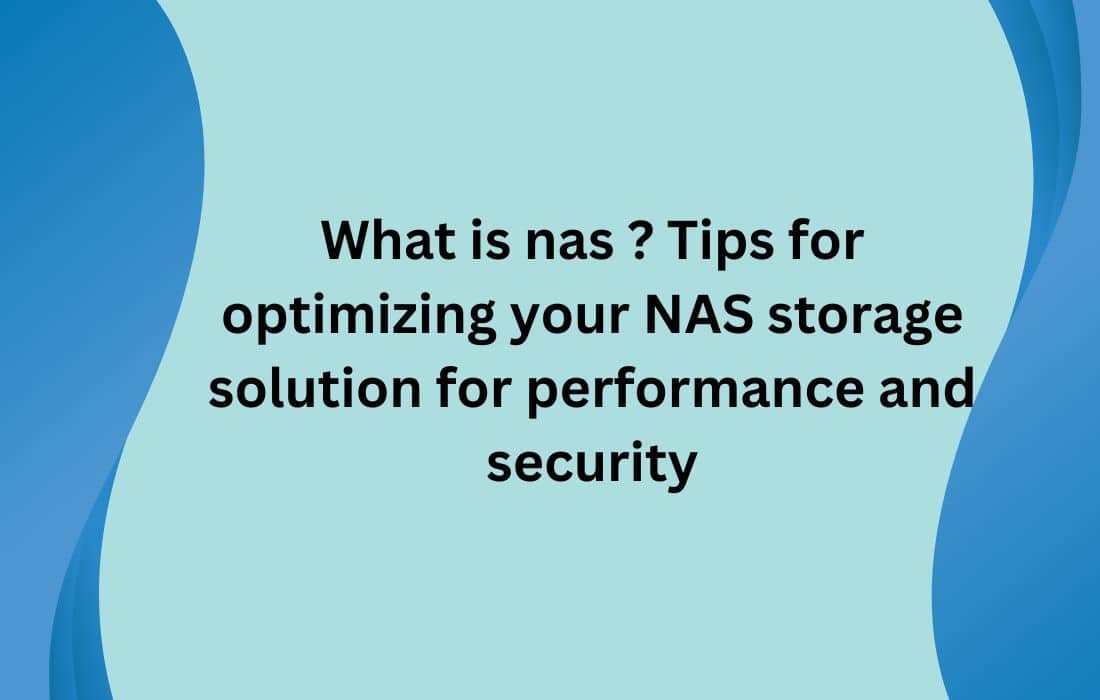 What is nas ? Tips for optimizing your NAS storage solution for performance and security